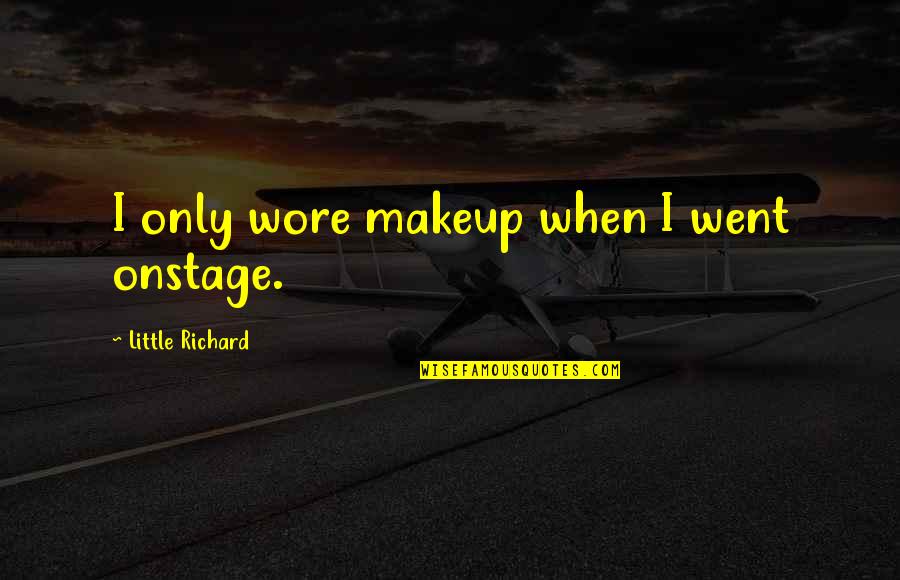 I only wore makeup when I went onstage.

~ Little Richard

WISEFAMOUSQUOTES.COM